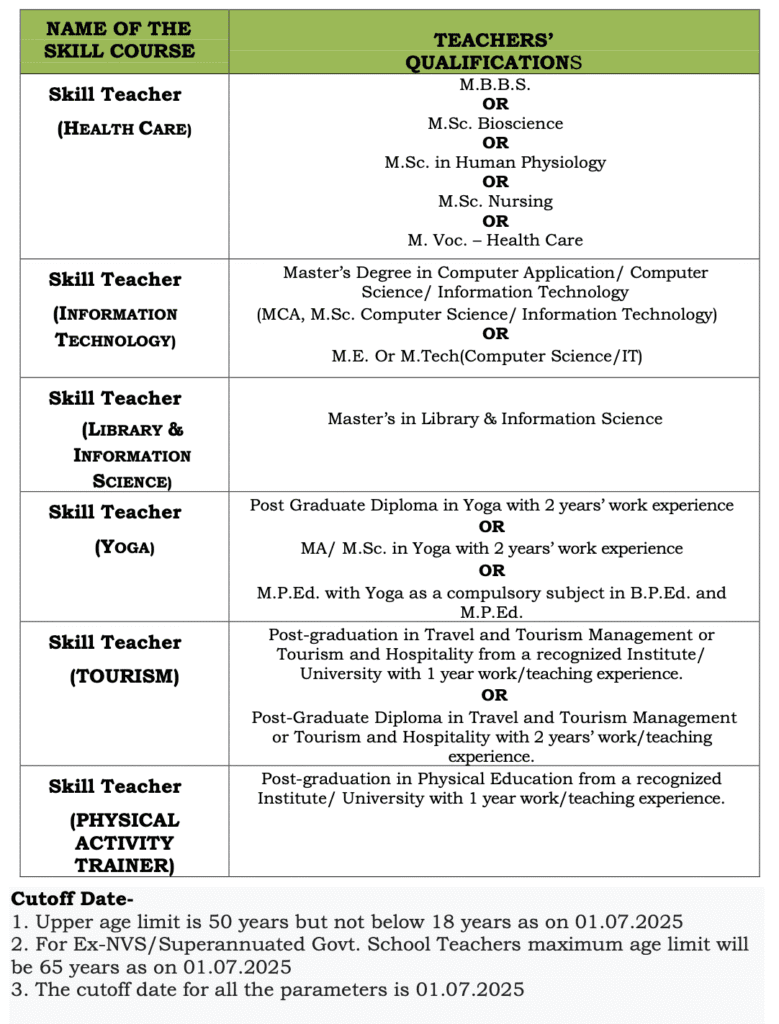 | NAME OF THE SKILL COURSE | TEACHERS' QUALIFICATIONS |
|---|---|
| Skill Teacher (HEALTH CARE) | M.B.B.S. OR M.Sc. Bioscience OR M.Sc. in Human Physiology OR M.Sc. Nursing OR M. Voc. – Health Care |
| Skill Teacher (INFORMATION TECHNOLOGY) | Master's Degree in Computer Application/ Computer Science/ Information Technology (MCA, M.Sc. Computer Science/ Information Technology) OR M.E. Or M.Tech(Computer Science/IT) |
| Skill Teacher (LIBRARY & INFORMATION SCIENCE) | Master's in Library & Information Science |
| Skill Teacher (YOGA) | Post Graduate Diploma in Yoga with 2 years' work experience OR MA/ M.Sc. in Yoga with 2 years' work experience OR M.P.Ed. with Yoga as a compulsory subject in B.P.Ed. and M.P.Ed. |
| Skill Teacher (TOURISM) | Post-graduation in Travel and Tourism Management or Tourism and Hospitality from a recognized Institute/ University with 1 year work/teaching experience. OR Post-Graduate Diploma in Travel and Tourism Management or Tourism and Hospitality with 2 years' work/teaching experience. |
| Skill Teacher (PHYSICAL ACTIVITY TRAINER) | Post-graduation in Physical Education from a recognized Institute/ University with 1 year work/teaching experience. |

Cutoff Date-
1. Upper age limit is 50 years but not below 18 years as on 01.07.2025
2. For Ex-NVS/Superannuated Govt. School Teachers maximum age limit will be 65 years as on 01.07.2025
3. The cutoff date for all the parameters is 01.07.2025